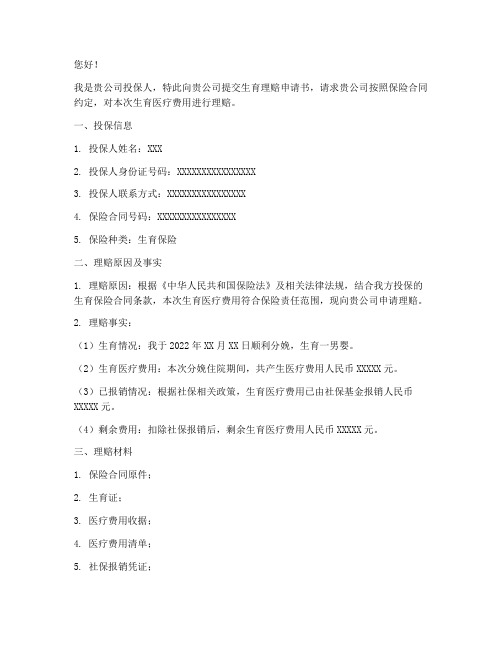 您好！

我是贵公司投保人，特此向贵公司提交生育理赔申请书，请求贵公司按照保险合同约定，对本次生育医疗费用进行理赔。

一、投保信息

1. 投保人姓名：XXX

2. 投保人身份证号码：XXXXXXXXXXXXXXXX

3. 投保人联系方式：XXXXXXXXXXXXXXXX

4. 保险合同号码：XXXXXXXXXXXXXXXX

5. 保险种类：生育保险

二、理赔原因及事实

1. 理赔原因：根据《中华人民共和国保险法》及相关法律法规，结合我方投保的生育保险合同条款，本次生育医疗费用符合保险责任范围，现向贵公司申请理赔。

2. 理赔事实：

（1）生育情况：我于 2022 年 XX 月 XX 日顺利分娩，生育一男婴。

（2）生育医疗费用：本次分娩住院期间，共产生医疗费用人民币 XXXXX 元。

（3）已报销情况：根据社保相关政策，生育医疗费用已由社保基金报销人民币 XXXXX 元。

（4）剩余费用：扣除社保报销后，剩余生育医疗费用人民币 XXXXX 元。

三、理赔材料

1. 保险合同原件；

2. 生育证；

3. 医疗费用收据；

4. 医疗费用清单；

5. 社保报销凭证；